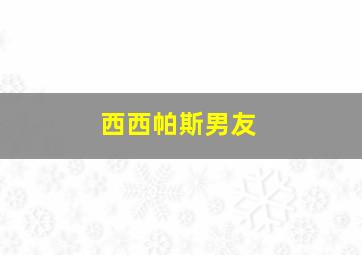 西西帕斯男友